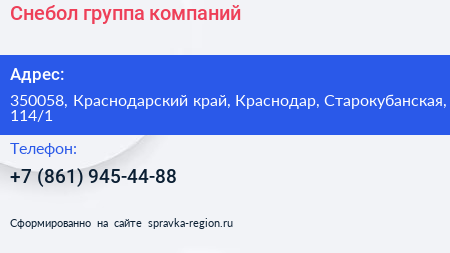 Снебол группа компаний

Адрес:

350058, Краснодарский край, Краснодар, Старокубанская, 114/1

Телефон:

+7 (861) 945-44-88

Сформированно на сайте spravka-region.ru